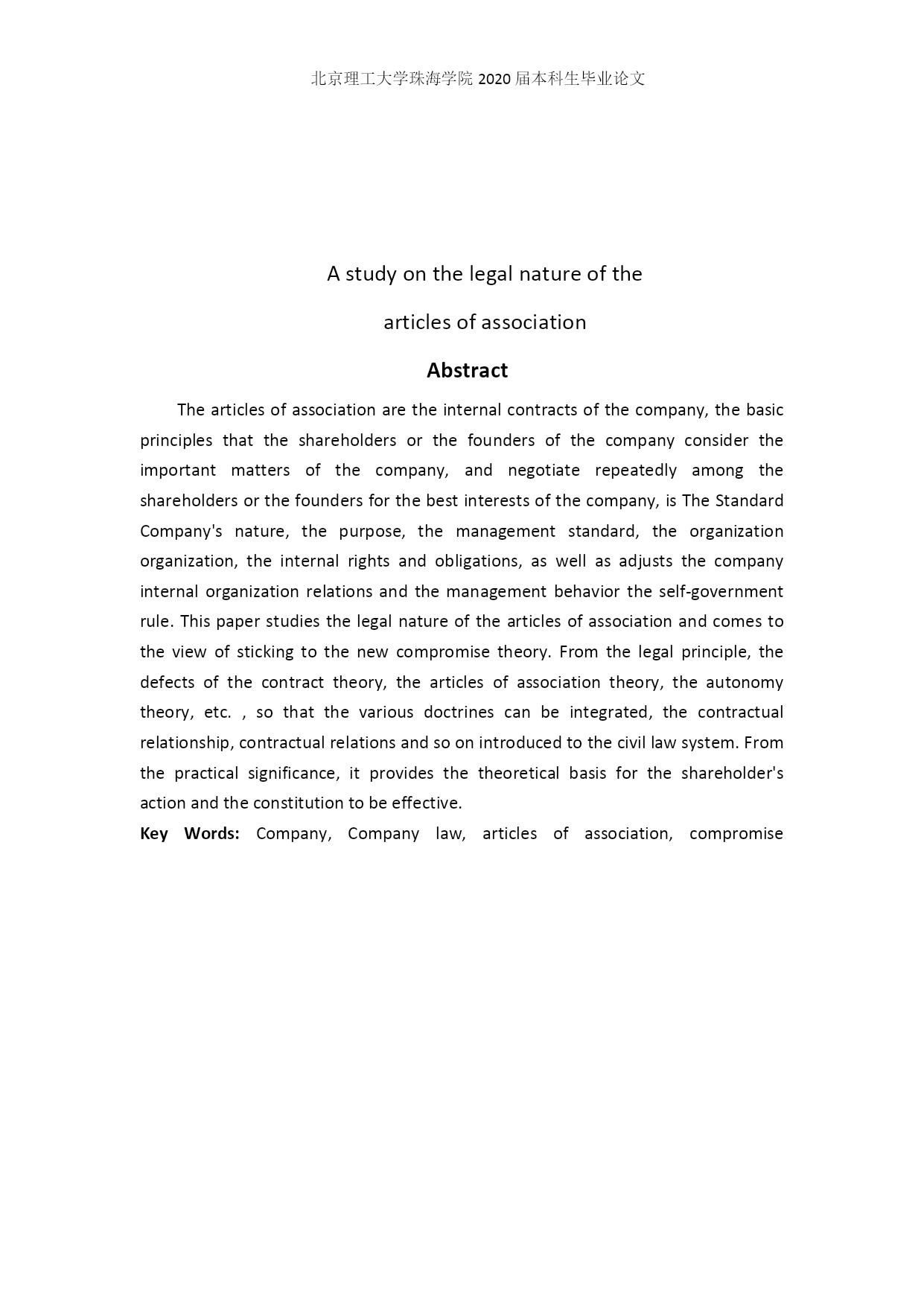 北京理工大学珠海学院 2020 届本科生毕业论文

A study on the legal nature of the

articles of association

Abstract

The articles of association are the internal contracts of the company, the basic principles that the shareholders or the founders of the company consider the important matters of the company, and negotiate repeatedly among the shareholders or the founders for the best interests of the company, is The Standard Company's nature, the purpose, the management standard, the organization organization, the internal rights and obligations, as well as adjusts the company internal organization relations and the management behavior the self-government rule. This paper studies the legal nature of the articles of association and comes to the view of sticking to the new compromise theory. From the legal principle, the defects of the contract theory, the articles of association theory, the autonomy theory, etc. , so that the various doctrines can be integrated, the contractual relationship, contractual relations and so on introduced to the civil law system. From the practical significance, it provides the theoretical basis for the shareholder's action and the constitution to be effective.

Key Words: Company, Company law, articles of association, compromise